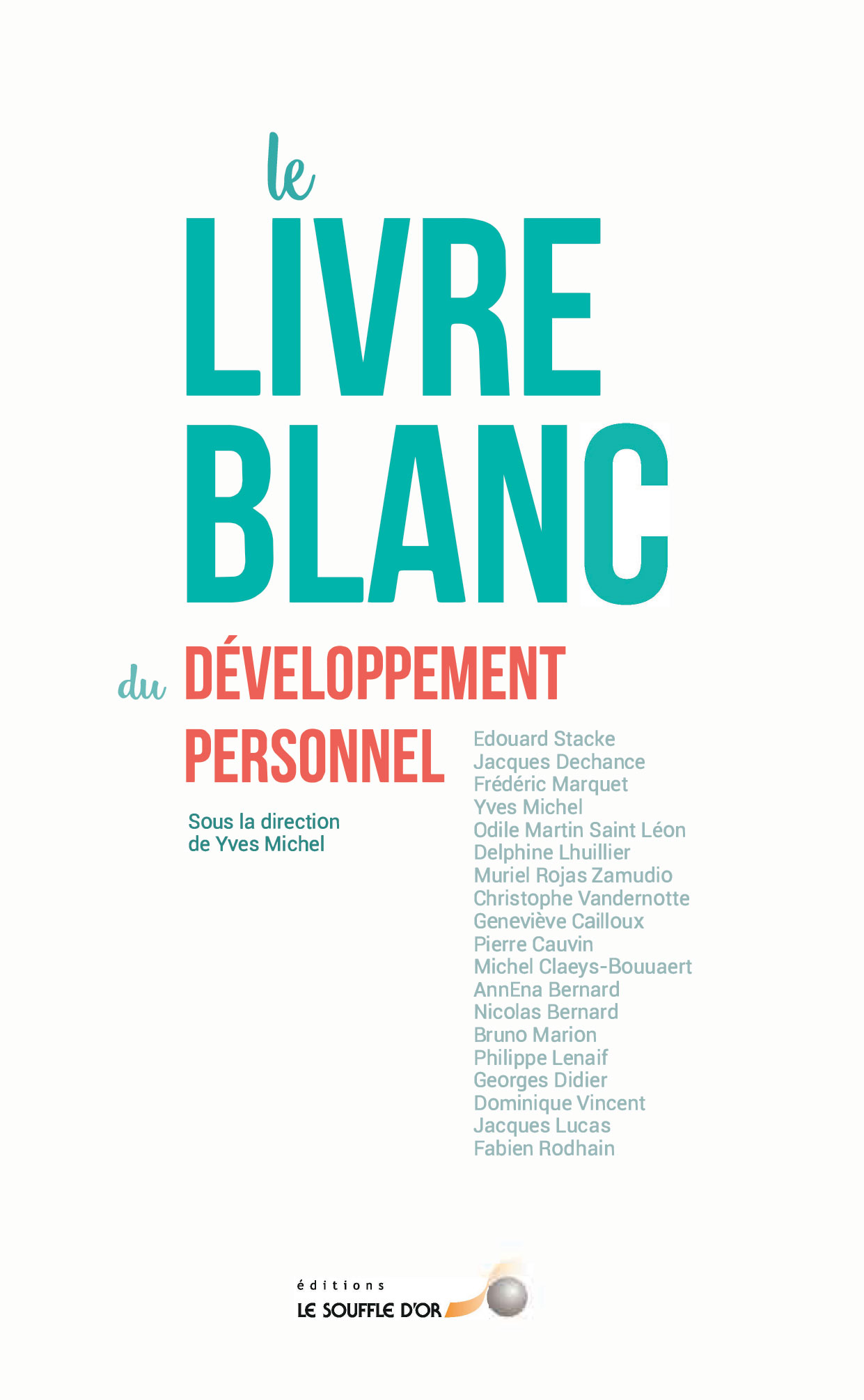 le
LIVRE
BLANC
du DÉVELOPPEMENT
PERSONNEL

Sous la direction de Yves Michel

Edouard Stacke
Jacques Dechance
Frédéric Marquet
Yves Michel
Odile Martin Saint Léon
Delphine Lhuillier
Muriel Rojas Zamudio
Christophe Vandernotte
Geneviève Cailloux
Pierre Cauvin
Michel Claeys-Bouuaert
AnnEna Bernard
Nicolas Bernard
Bruno Marion
Philippe Lenaif
Georges Didier
Dominique Vincent
Jacques Lucas
Fabien Rodhain

éditions
LE SOUFFLE D'OR